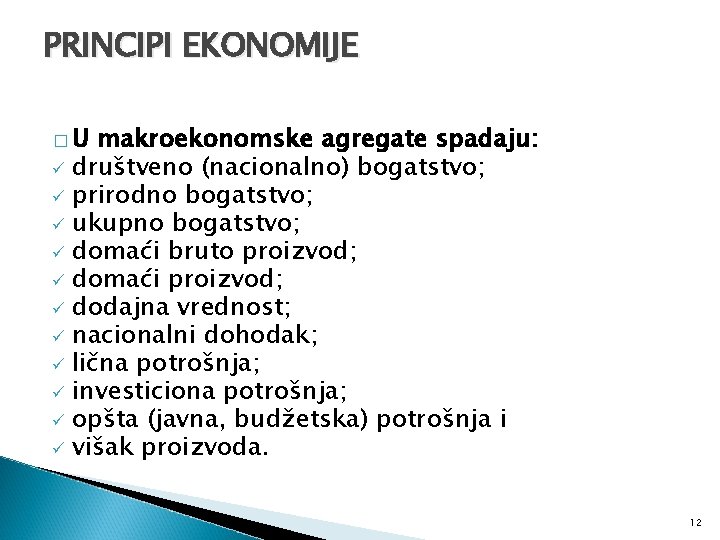 PRINCIPI EKONOMIJE

□ U makroekonomske agregate spadaju:
✓ društveno (nacionalno) bogatstvo;
✓ prirodno bogatstvo;
✓ ukupno bogatstvo;
✓ domaći bruto proizvod;
✓ domaći proizvod;
✓ dodajna vrednost;
✓ nacionalni dohodak;
✓ lična potrošnja;
✓ investiciona potrošnja;
✓ opšta (javna, budžetska) potrošnja i
✓ višak proizvoda.

12